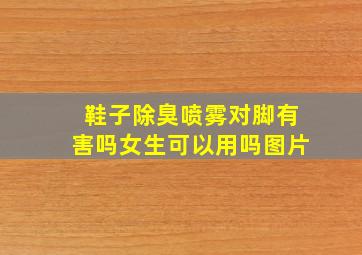 鞋子除臭喷雾对脚有害吗女生可以用吗图片